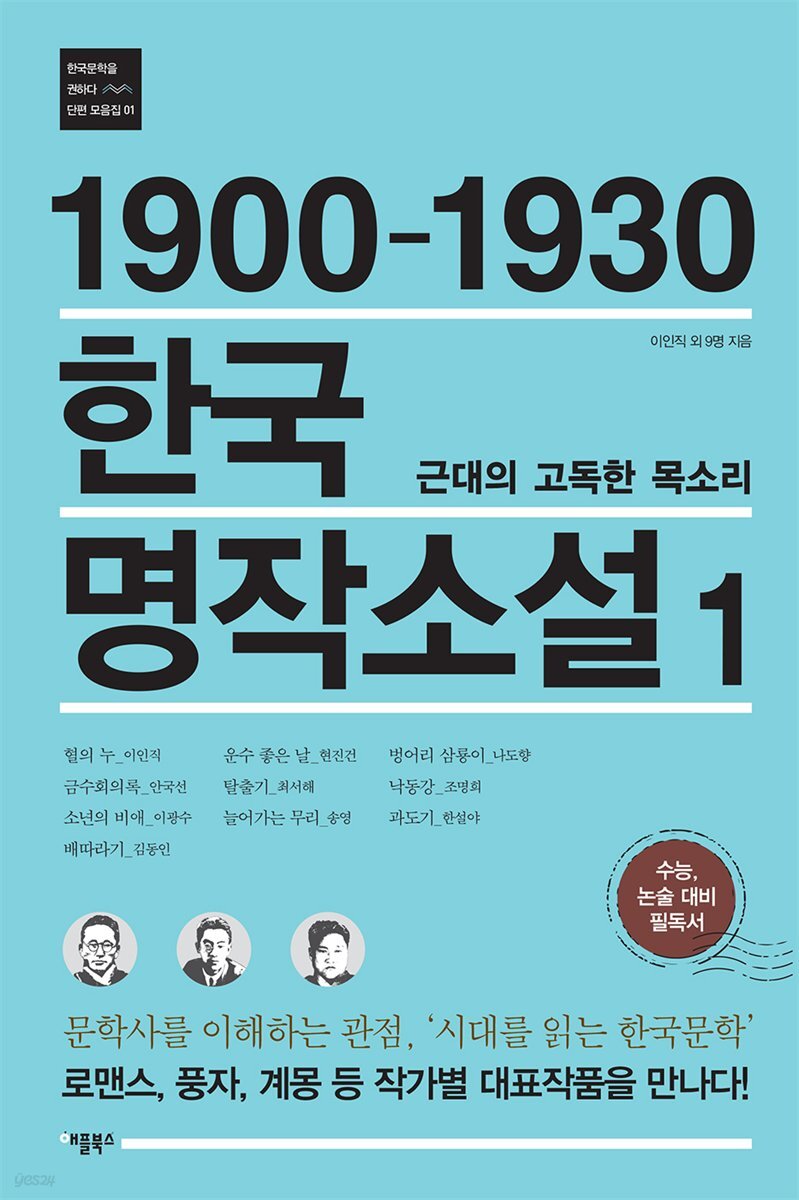 한국문학을 권하다 단편 모음집 01

1900-1930

이인직 외 9명 지음

한국 명작소설 1

근대의 고독한 목소리

혈의 누_이인직
금수회의록_안국선
소년의 비애_이광수
배따라기_김동인

운수 좋은 날_현진건
탈출기_최서해
늘어가는 무리_송영

벙어리 삼룡이_나도향
낙동강_조명희
과도기_한설야

수능, 논술 대비 필독서

문학사를 이해하는 관점, '시대를 읽는 한국문학'
로맨스, 풍자, 계몽 등 작가별 대표작품을 만나다!

애플북스

yes24